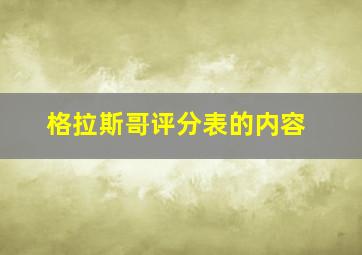 格拉斯哥评分表的内容